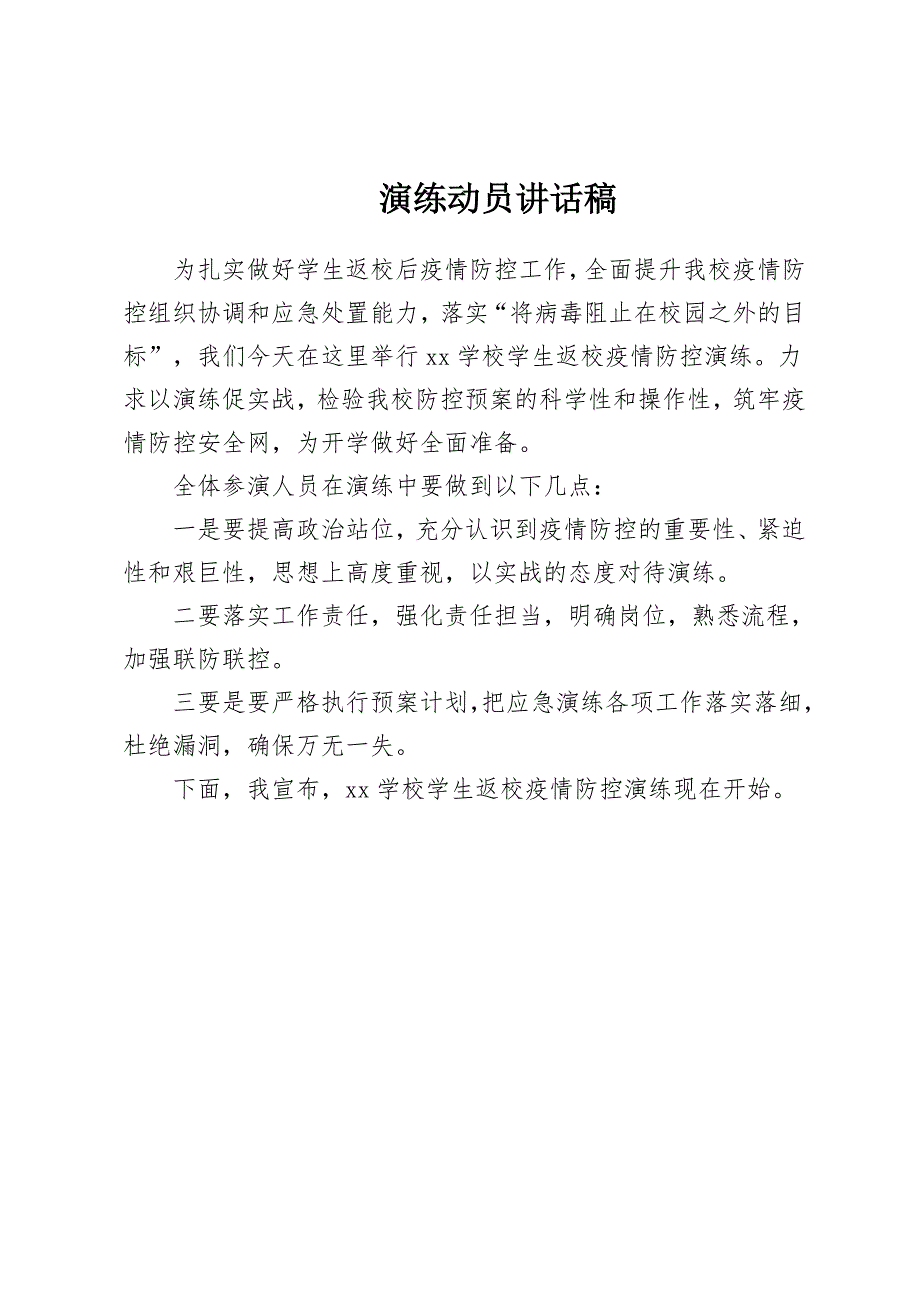 演练动员讲话稿

为扎实做好学生返校后疫情防控工作，全面提升我校疫情防控组织协调和应急处置能力，落实“将病毒阻止在校园之外的目标”，我们今天在这里举行xx学校学生返校疫情防控演练。力求以演练促实战，检验我校防控预案的科学性和操作性，筑牢疫情防控安全网，为开学做好全面准备。

全体参演人员在演练中要做到以下几点：

一是要提高政治站位，充分认识到疫情防控的重要性、紧迫性和艰巨性，思想上高度重视，以实战的态度对待演练。

二要落实工作责任，强化责任担当，明确岗位，熟悉流程，加强联防联控。

三要是要严格执行预案计划，把应急演练各项工作落实落细，杜绝漏洞，确保万无一失。

下面，我宣布，xx学校学生返校疫情防控演练现在开始。